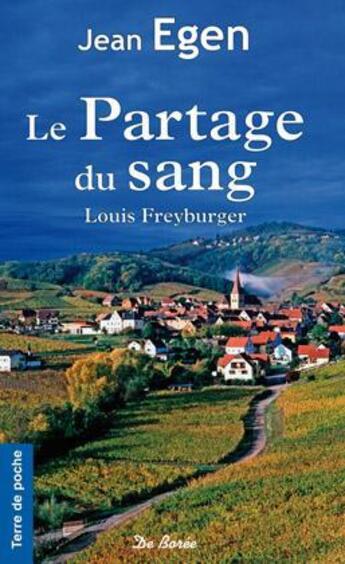 Jean Egen

Le Partage du sang

Louis Freyburger

Terre de poche

De Borée